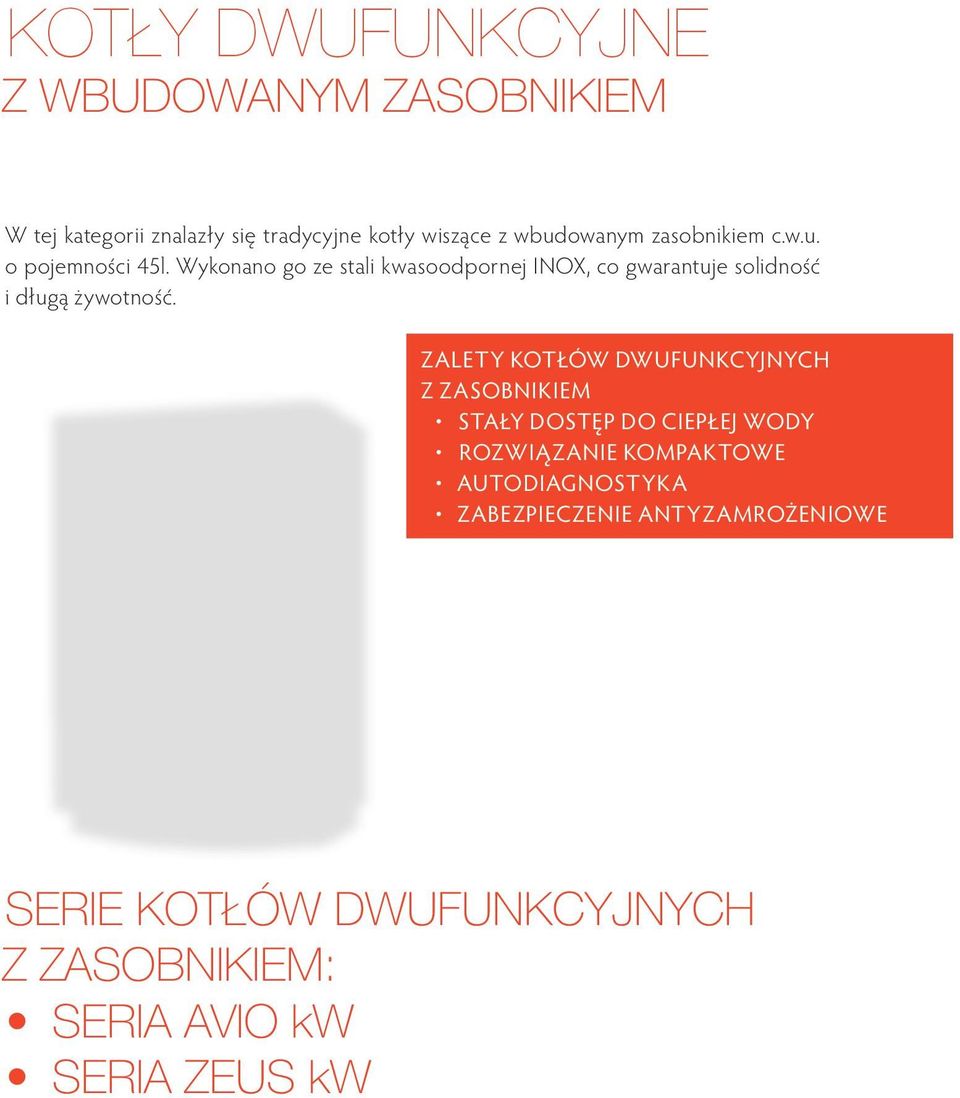 KOTŁY DWUFUNKCYJNE
Z WBUDOWANYM ZASOBNIKIEM

W tej kategorii znalazły się tradycyjne kotły wiszące z wbudowanym zasobnikiem c.w.u. o pojemności 45l. Wykonano go ze stali kwasoodpornej INOX, co gwarantuje solidność i długą żywotność.

ZALETY KOTŁÓW DWUFUNKCYJNYCH Z ZASOBNIKIEM
• STAŁY DOSTĘP DO CIEPŁEJ WODY
• ROZWIĄZANIE KOMPAKTOWE
• AUTODIAGNOSTYKA
• ZABEZPIECZENIE ANTYZAMROŻENIOWE

SERIE KOTŁÓW DWUFUNKCYJNYCH Z ZASOBNIKIEM:
• SERIA AVIO kW
• SERIA ZEUS kW